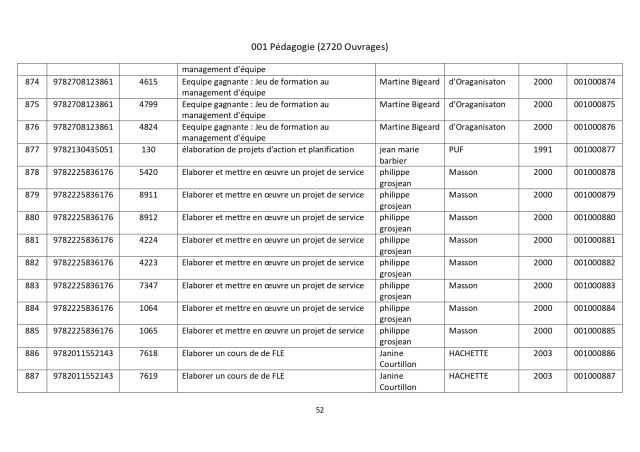 001 Pédagogie (2720 Ouvrages)

|  |  |  | management d'équipe |  |  |  |  |
|---|---|---|---|---|---|---|---|
| 874 | 9782708123861 | 4615 | Eequipe gagnante : Jeu de formation au management d'équipe | Martine Bigeard | d'Oraganisaton | 2000 | 001000874 |
| 875 | 9782708123861 | 4799 | Eequipe gagnante : Jeu de formation au management d'équipe | Martine Bigeard | d'Oraganisaton | 2000 | 001000875 |
| 876 | 9782708123861 | 4824 | Eequipe gagnante : Jeu de formation au management d'équipe | Martine Bigeard | d'Oraganisaton | 2000 | 001000876 |
| 877 | 9782130435051 | 130 | élaboration de projets d'action et planification | jean marie barbier | PUF | 1991 | 001000877 |
| 878 | 9782225836176 | 5420 | Elaborer et mettre en œuvre un projet de service | philippe grosjean | Masson | 2000 | 001000878 |
| 879 | 9782225836176 | 8911 | Elaborer et mettre en œuvre un projet de service | philippe grosjean | Masson | 2000 | 001000879 |
| 880 | 9782225836176 | 8912 | Elaborer et mettre en œuvre un projet de service | philippe grosjean | Masson | 2000 | 001000880 |
| 881 | 9782225836176 | 4224 | Elaborer et mettre en œuvre un projet de service | philippe grosjean | Masson | 2000 | 001000881 |
| 882 | 9782225836176 | 4223 | Elaborer et mettre en œuvre un projet de service | philippe grosjean | Masson | 2000 | 001000882 |
| 883 | 9782225836176 | 7347 | Elaborer et mettre en œuvre un projet de service | philippe grosjean | Masson | 2000 | 001000883 |
| 884 | 9782225836176 | 1064 | Elaborer et mettre en œuvre un projet de service | philippe grosjean | Masson | 2000 | 001000884 |
| 885 | 9782225836176 | 1065 | Elaborer et mettre en œuvre un projet de service | philippe grosjean | Masson | 2000 | 001000885 |
| 886 | 9782011552143 | 7618 | Elaborer un cours de de FLE | Janine Courtillon | HACHETTE | 2003 | 001000886 |
| 887 | 9782011552143 | 7619 | Elaborer un cours de de FLE | Janine Courtillon | HACHETTE | 2003 | 001000887 |

52